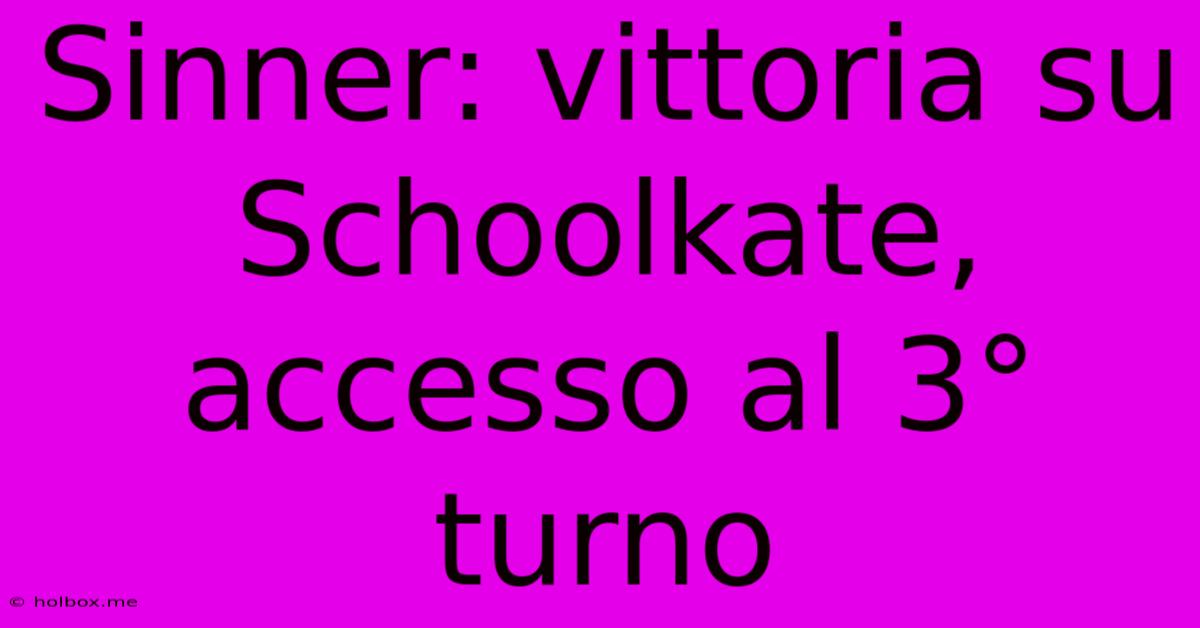 Sinner: vittoria su Schoolkate, accesso al 3° turno

© holbox.me